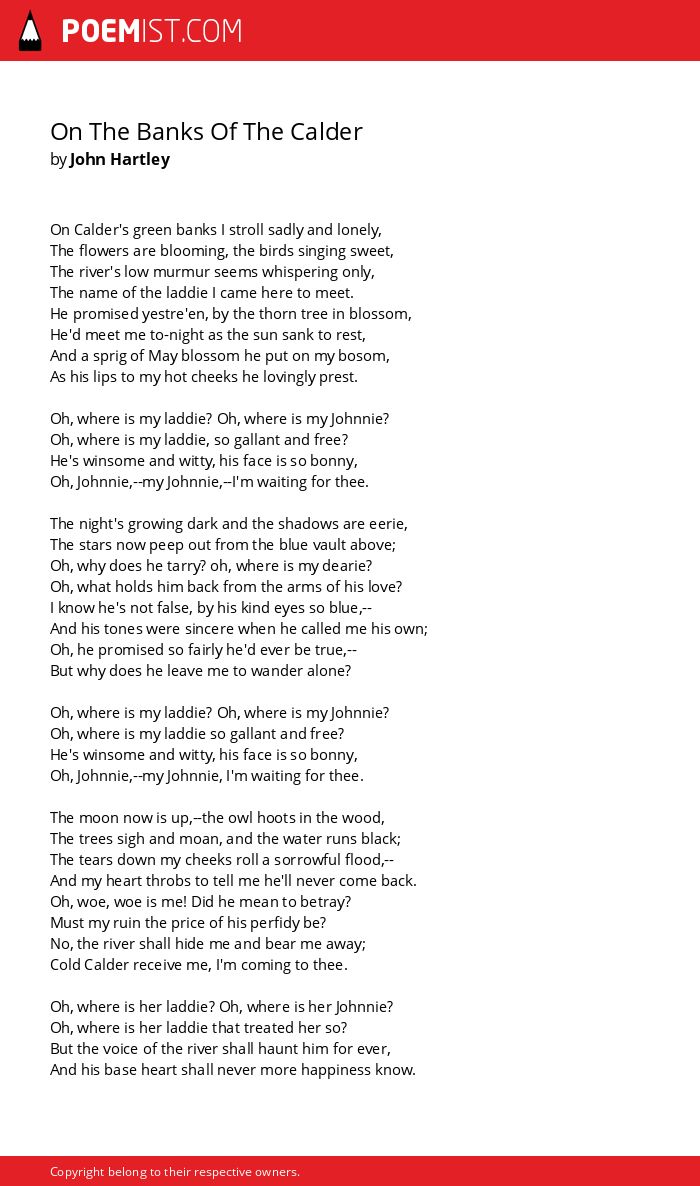 POEMIST.COM

On The Banks Of The Calder
by John Hartley

On Calder's green banks I stroll sadly and lonely,
The flowers are blooming, the birds singing sweet,
The river's low murmur seems whispering only,
The name of the laddie I came here to meet.
He promised yestre'en, by the thorn tree in blossom,
He'd meet me to-night as the sun sank to rest,
And a sprig of May blossom he put on my bosom,
As his lips to my hot cheeks he lovingly prest.

Oh, where is my laddie? Oh, where is my Johnnie?
Oh, where is my laddie, so gallant and free?
He's winsome and witty, his face is so bonny,
Oh, Johnnie,--my Johnnie,--I'm waiting for thee.

The night's growing dark and the shadows are eerie,
The stars now peep out from the blue vault above;
Oh, why does he tarry? oh, where is my dearie?
Oh, what holds him back from the arms of his love?
I know he's not false, by his kind eyes so blue,--
And his tones were sincere when he called me his own;
Oh, he promised so fairly he'd ever be true,--
But why does he leave me to wander alone?

Oh, where is my laddie? Oh, where is my Johnnie?
Oh, where is my laddie so gallant and free?
He's winsome and witty, his face is so bonny,
Oh, Johnnie,--my Johnnie, I'm waiting for thee.

The moon now is up,--the owl hoots in the wood,
The trees sigh and moan, and the water runs black;
The tears down my cheeks roll a sorrowful flood,--
And my heart throbs to tell me he'll never come back.
Oh, woe, woe is me! Did he mean to betray?
Must my ruin the price of his perfidy be?
No, the river shall hide me and bear me away;
Cold Calder receive me, I'm coming to thee.

Oh, where is her laddie? Oh, where is her Johnnie?
Oh, where is her laddie that treated her so?
But the voice of the river shall haunt him for ever,
And his base heart shall never more happiness know.

Copyright belong to their respective owners.